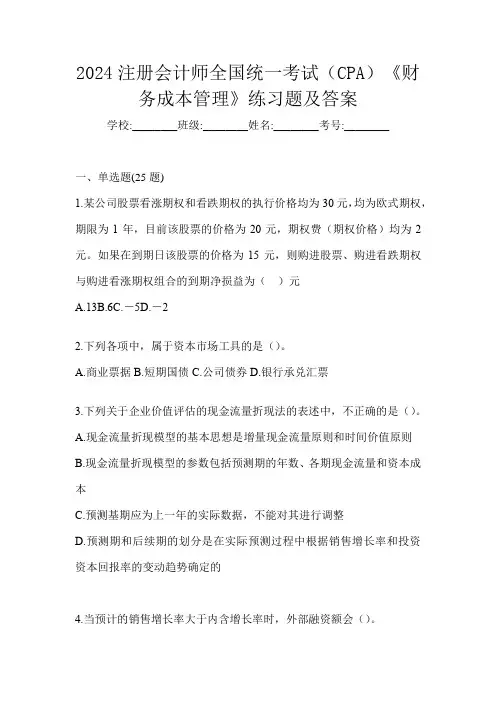 2024 注册会计师全国统一考试（CPA）《财务成本管理》练习题及答案

学校:________班级:________姓名:________考号:________

一、单选题(25 题)

1.某公司股票看涨期权和看跌期权的执行价格均为 30 元，均为欧式期权，期限为 1 年，目前该股票的价格为 20 元，期权费（期权价格）均为 2 元。如果在到期日该股票的价格为 15 元，则购进股票、购进看跌期权与购进看涨期权组合的到期净损益为（　）元

A.13B.6C.－5D.－2

2.下列各项中，属于资本市场工具的是（）。

A.商业票据 B.短期国债 C.公司债券 D.银行承兑汇票

3.下列关于企业价值评估的现金流量折现法的表述中，不正确的是（）。

A.现金流量折现模型的基本思想是增量现金流量原则和时间价值原则

B.现金流量折现模型的参数包括预测期的年数、各期现金流量和资本成本

C.预测基期应为上一年的实际数据，不能对其进行调整

D.预测期和后续期的划分是在实际预测过程中根据销售增长率和投资资本回报率的变动趋势确定的

4.当预计的销售增长率大于内含增长率时，外部融资额会（）。